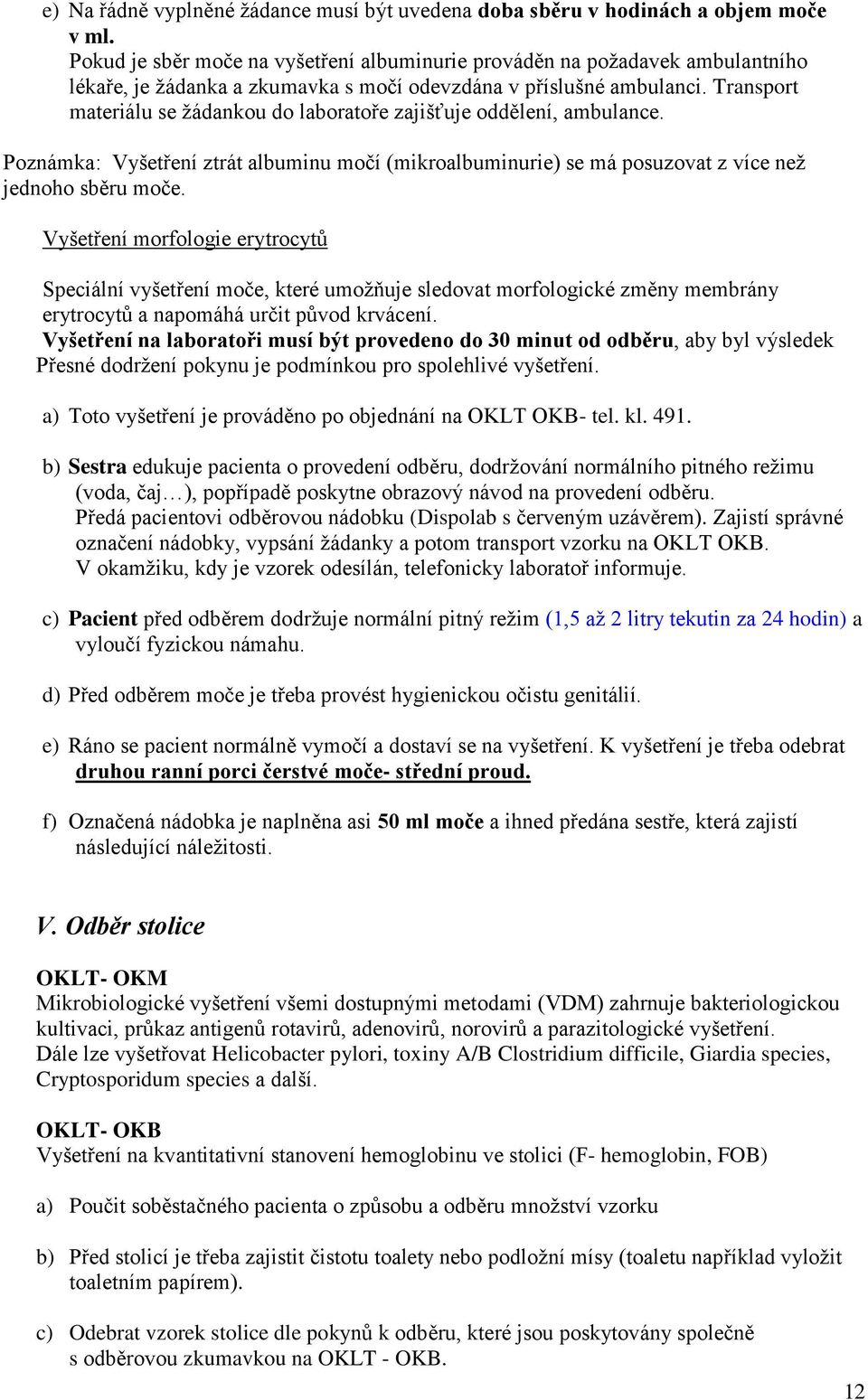 e) Na řádně vyplněné žádance musí být uvedena doba sběru v hodinách a objem moče v ml.
Pokud je sběr moče na vyšetření albuminurie prováděn na požadavek ambulantního lékaře, je žádanka a zkumavka s močí odevzdána v příslušné ambulanci. Transport materiálu se žádankou do laboratoře zajišťuje oddělení, ambulance.

Poznámka: Vyšetření ztrát albuminu močí (mikroalbuminurie) se má posuzovat z více než jednoho sběru moče.

Vyšetření morfologie erytrocytů

Speciální vyšetření moče, které umožňuje sledovat morfologické změny membrány erytrocytů a napomáhá určit původ krvácení.
Vyšetření na laboratoři musí být provedeno do 30 minut od odběru, aby byl výsledek Přesné dodržení pokynu je podmínkou pro spolehlivé vyšetření.

a) Toto vyšetření je prováděno po objednání na OKLT OKB- tel. kl. 491.

b) Sestra edukuje pacienta o provedení odběru, dodržování normálního pitného režimu (voda, čaj…), popřípadě poskytne obrazový návod na provedení odběru.
Předá pacientovi odběrovou nádobku (Dispolab s červeným uzávěrem). Zajistí správné označení nádobky, vypsání žádanky a potom transport vzorku na OKLT OKB.
V okamžiku, kdy je vzorek odesílán, telefonicky laboratoř informuje.

c) Pacient před odběrem dodržuje normální pitný režim (1,5 až 2 litry tekutin za 24 hodin) a vyloučí fyzickou námahu.

d) Před odběrem moče je třeba provést hygienickou očistu genitálií.

e) Ráno se pacient normálně vymočí a dostaví se na vyšetření. K vyšetření je třeba odebrat druhou ranní porci čerstvé moče- střední proud.

f) Označená nádobka je naplněna asi 50 ml moče a ihned předána sestře, která zajistí následující náležitosti.

V. Odběr stolice

OKLT- OKM
Mikrobiologické vyšetření všemi dostupnými metodami (VDM) zahrnuje bakteriologickou kultivaci, průkaz antigenů rotavirů, adenovirů, norovirů a parazitologické vyšetření.
Dále lze vyšetřovat Helicobacter pylori, toxiny A/B Clostridium difficile, Giardia species, Cryptosporidum species a další.

OKLT- OKB
Vyšetření na kvantitativní stanovení hemoglobinu ve stolici (F- hemoglobin, FOB)

a) Poučit soběstačného pacienta o způsobu a odběru množství vzorku

b) Před stolicí je třeba zajistit čistotu toalety nebo podložní mísy (toaletu například vyložit toaletním papírem).

c) Odebrat vzorek stolice dle pokynů k odběru, které jsou poskytovány společně s odběrovou zkumavkou na OKLT - OKB.

12